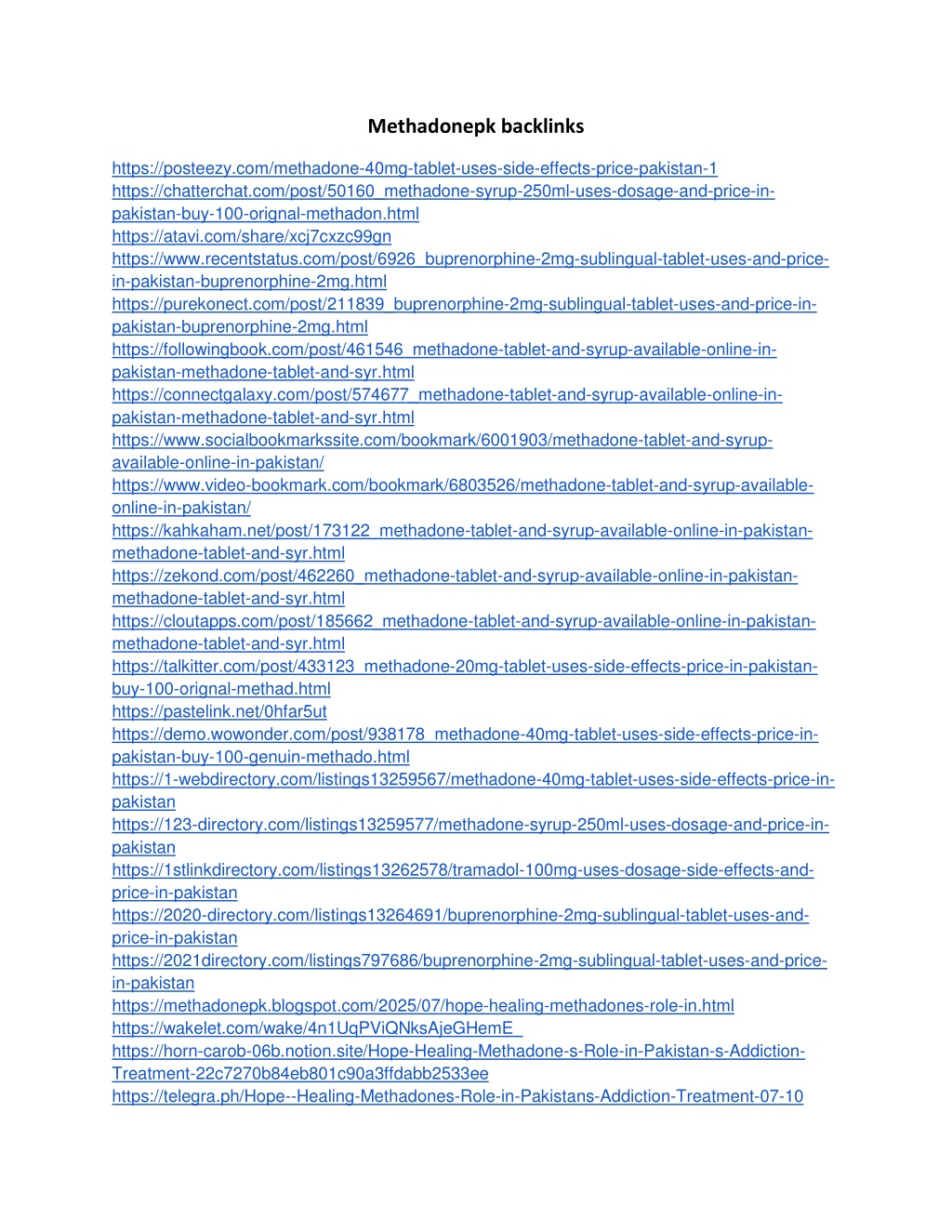 Methadonepk backlinks

https://posteezy.com/methadone-40mg-tablet-uses-side-effects-price-pakistan-1
https://chatterchat.com/post/50160_methadone-syrup-250ml-uses-dosage-and-price-in-pakistan-buy-100-orignal-methadon.html
https://atavi.com/share/xcj7cxzc99gn
https://www.recentstatus.com/post/6926_buprenorphine-2mg-sublingual-tablet-uses-and-price-in-pakistan-buprenorphine-2mg.html
https://purekonect.com/post/211839_buprenorphine-2mg-sublingual-tablet-uses-and-price-in-pakistan-buprenorphine-2mg.html
https://followingbook.com/post/461546_methadone-tablet-and-syrup-available-online-in-pakistan-methadone-tablet-and-syr.html
https://connectgalaxy.com/post/574677_methadone-tablet-and-syrup-available-online-in-pakistan-methadone-tablet-and-syr.html
https://www.socialbookmarkssite.com/bookmark/6001903/methadone-tablet-and-syrup-available-online-in-pakistan/
https://www.video-bookmark.com/bookmark/6803526/methadone-tablet-and-syrup-available-online-in-pakistan/
https://kahkaham.net/post/173122_methadone-tablet-and-syrup-available-online-in-pakistan-methadone-tablet-and-syr.html
https://zekond.com/post/462260_methadone-tablet-and-syrup-available-online-in-pakistan-methadone-tablet-and-syr.html
https://cloutapps.com/post/185662_methadone-tablet-and-syrup-available-online-in-pakistan-methadone-tablet-and-syr.html
https://talkitter.com/post/433123_methadone-20mg-tablet-uses-side-effects-price-in-pakistan-buy-100-orignal-methad.html
https://pastelink.net/0hfar5ut
https://demo.wowonder.com/post/938178_methadone-40mg-tablet-uses-side-effects-price-in-pakistan-buy-100-genuin-methado.html
https://1-webdirectory.com/listings13259567/methadone-40mg-tablet-uses-side-effects-price-in-pakistan
https://123-directory.com/listings13259577/methadone-syrup-250ml-uses-dosage-and-price-in-pakistan
https://1stlinkdirectory.com/listings13262578/tramadol-100mg-uses-dosage-side-effects-and-price-in-pakistan
https://2020-directory.com/listings13264691/buprenorphine-2mg-sublingual-tablet-uses-and-price-in-pakistan
https://2021directory.com/listings797686/buprenorphine-2mg-sublingual-tablet-uses-and-price-in-pakistan
https://methadonepk.blogspot.com/2025/07/hope-healing-methadones-role-in.html
https://wakelet.com/wake/4n1UqPViQNksAjeGHemE_
https://horn-carob-06b.notion.site/Hope-Healing-Methadone-s-Role-in-Pakistan-s-Addiction-Treatment-22c7270b84eb801c90a3ffdabb2533ee
https://telegra.ph/Hope--Healing-Methadones-Role-in-Pakistans-Addiction-Treatment-07-10